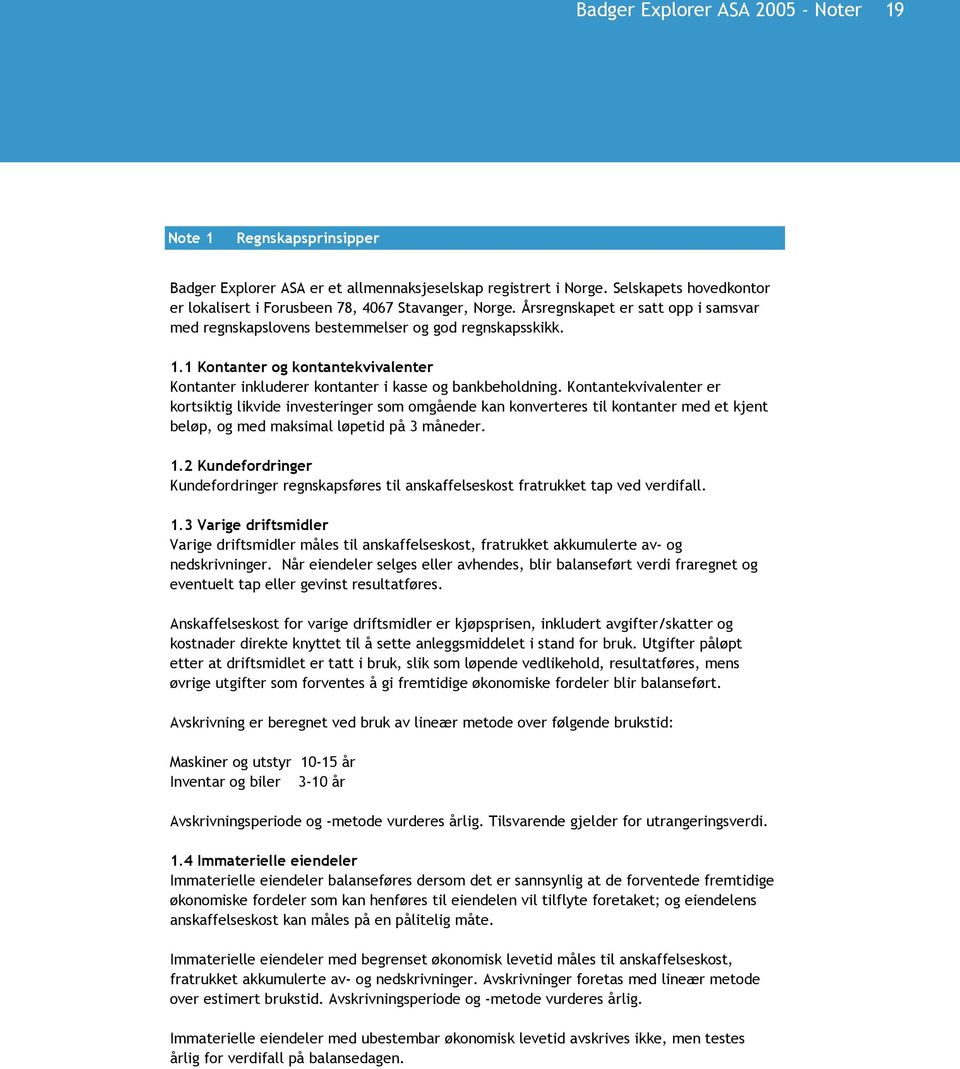 Badger Explorer ASA 2005 - Noter 19

Note 1 Regnskapsprinsipper

Badger Explorer ASA er et allmennaksjeselskap registrert i Norge. Selskapets hovedkontor er lokalisert i Forusbeen 78, 4067 Stavanger, Norge. Årsregnskapet er satt opp i samsvar med regnskapslovens bestemmelser og god regnskapsskikk.

1.1 Kontanter og kontantekvivalenter
Kontanter inkluderer kontanter i kasse og bankbeholdning. Kontantekvivalenter er kortsiktig likvide investeringer som omgående kan konverteres til kontanter med et kjent beløp, og med maksimal løpetid på 3 måneder.

1.2 Kundefordringer
Kundefordringer regnskapsføres til anskaffelseskost fratrukket tap ved verdifall.

1.3 Varige driftsmidler
Varige driftsmidler måles til anskaffelseskost, fratrukket akkumulerte av- og nedskrivninger. Når eiendeler selges eller avhendes, blir balanseført verdi fraregnet og eventuelt tap eller gevinst resultatføres.

Anskaffelseskost for varige driftsmidler er kjøpsprisen, inkludert avgifter/skatter og kostnader direkte knyttet til å sette anleggsmiddelet i stand for bruk. Utgifter påløpt etter at driftsmidlet er tatt i bruk, slik som løpende vedlikehold, resultatføres, mens øvrige utgifter som forventes å gi fremtidige økonomiske fordeler blir balanseført.

Avskrivning er beregnet ved bruk av lineær metode over følgende brukstid:

Maskiner og utstyr 10-15 år
Inventar og biler 3-10 år

Avskrivningsperiode og -metode vurderes årlig. Tilsvarende gjelder for utrangeringsverdi.

1.4 Immaterielle eiendeler
Immaterielle eiendeler balanseføres dersom det er sannsynlig at de forventede fremtidige økonomiske fordeler som kan henføres til eiendelen vil tilflyte foretaket; og eiendelens anskaffelseskost kan måles på en pålitelig måte.

Immaterielle eiendeler med begrenset økonomisk levetid måles til anskaffelseskost, fratrukket akkumulerte av- og nedskrivninger. Avskrivninger foretas med lineær metode over estimert brukstid. Avskrivningsperiode og -metode vurderes årlig.

Immaterielle eiendeler med ubestembar økonomisk levetid avskrives ikke, men testes årlig for verdifall på balansedagen.